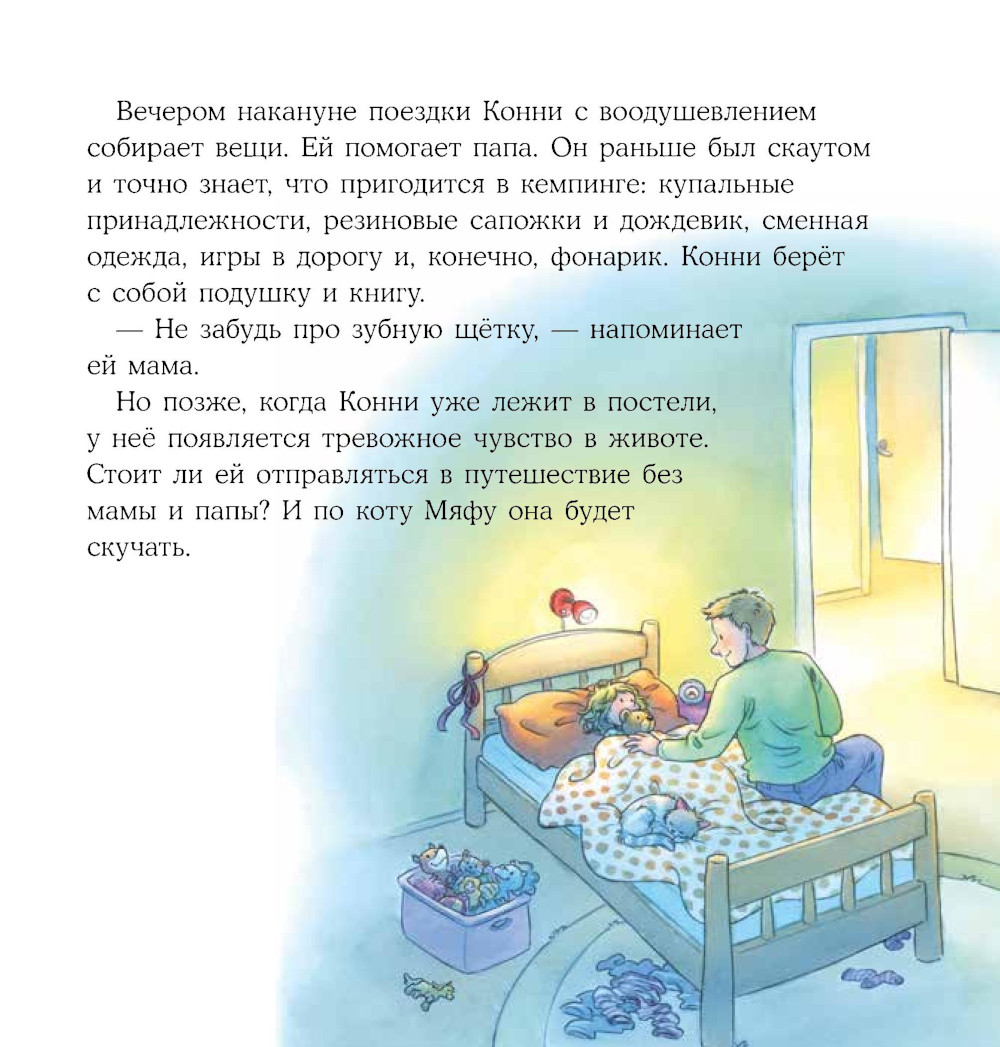 Вечером накануне поездки Конни с воодушевлением собирает вещи. Ей помогает папа. Он раньше был скаутом и точно знает, что пригодится в кемпинге: купальные принадлежности, резиновые сапожки и дождевик, сменная одежда, игры в дорогу и, конечно, фонарик. Конни берёт с собой подушку и книгу.

— Не забудь про зубную щётку, — напоминает ей мама.

Но позже, когда Конни уже лежит в постели, у неё появляется тревожное чувство в животе. Стоит ли ей отправляться в путешествие без мамы и папы? И по коту Мяфу она будет скучать.